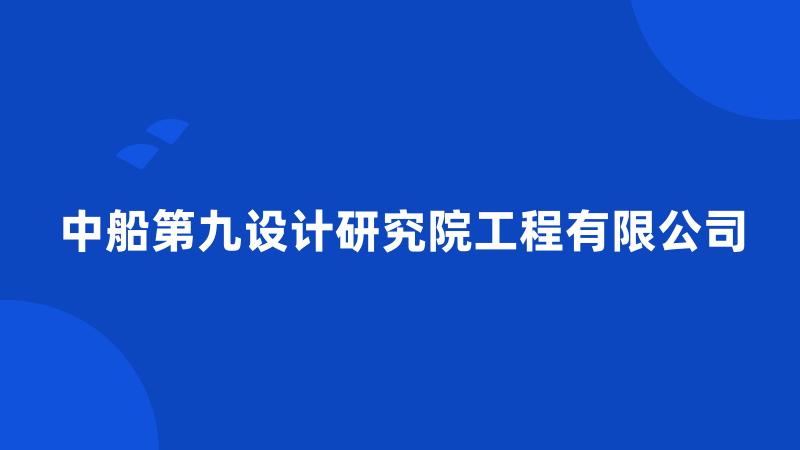 中船第九设计研究院工程有限公司